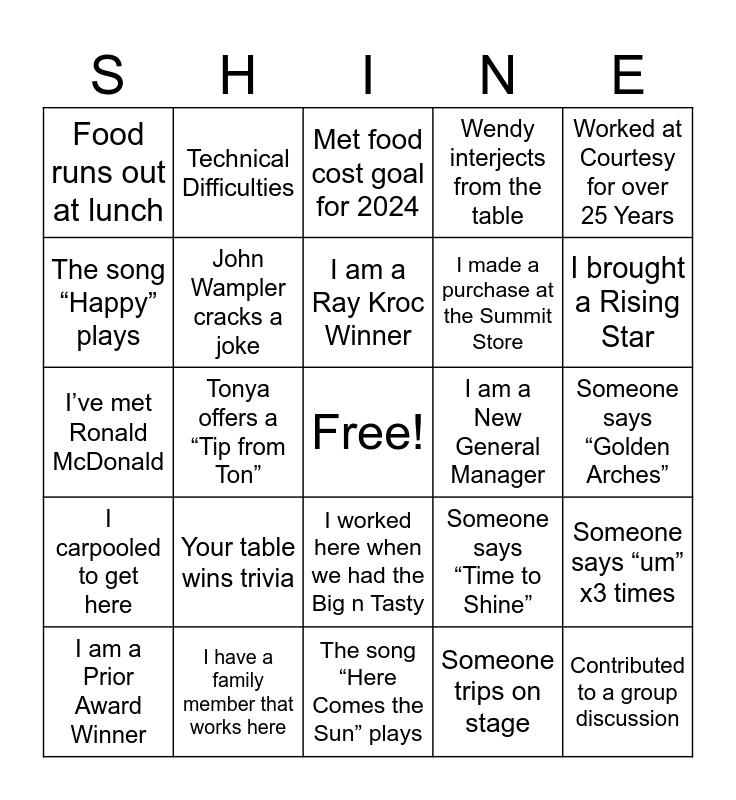 | S | H | I | N | E |
|---|---|---|---|---|
| Food runs out at lunch | Technical Difficulties | Met food cost goal for 2024 | Wendy interjects from the table | Worked at Courtesy for over 25 Years |
| The song “Happy” plays | John Wampler cracks a joke | I am a Ray Kroc Winner | I made a purchase at the Summit Store | I brought a Rising Star |
| I’ve met Ronald McDonald | Tonya offers a “Tip from Ton” | Free! | I am a New General Manager | Someone says “Golden Arches” |
| I carpooled to get here | Your table wins trivia | I worked here when we had the Big n Tasty | Someone says “Time to Shine” | Someone says “um” x3 times |
| I am a Prior Award Winner | I have a family member that works here | The song “Here Comes the Sun” plays | Someone trips on stage | Contributed to a group discussion |